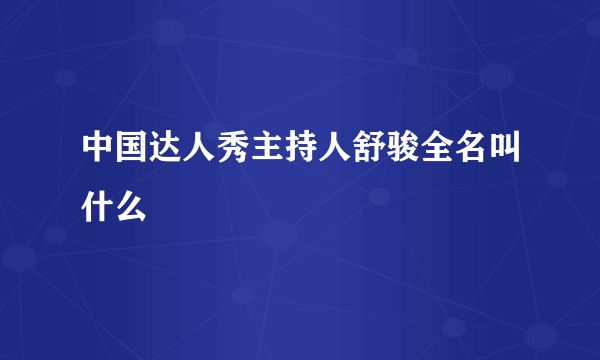 中国达人秀主持人舒骏全名叫什么